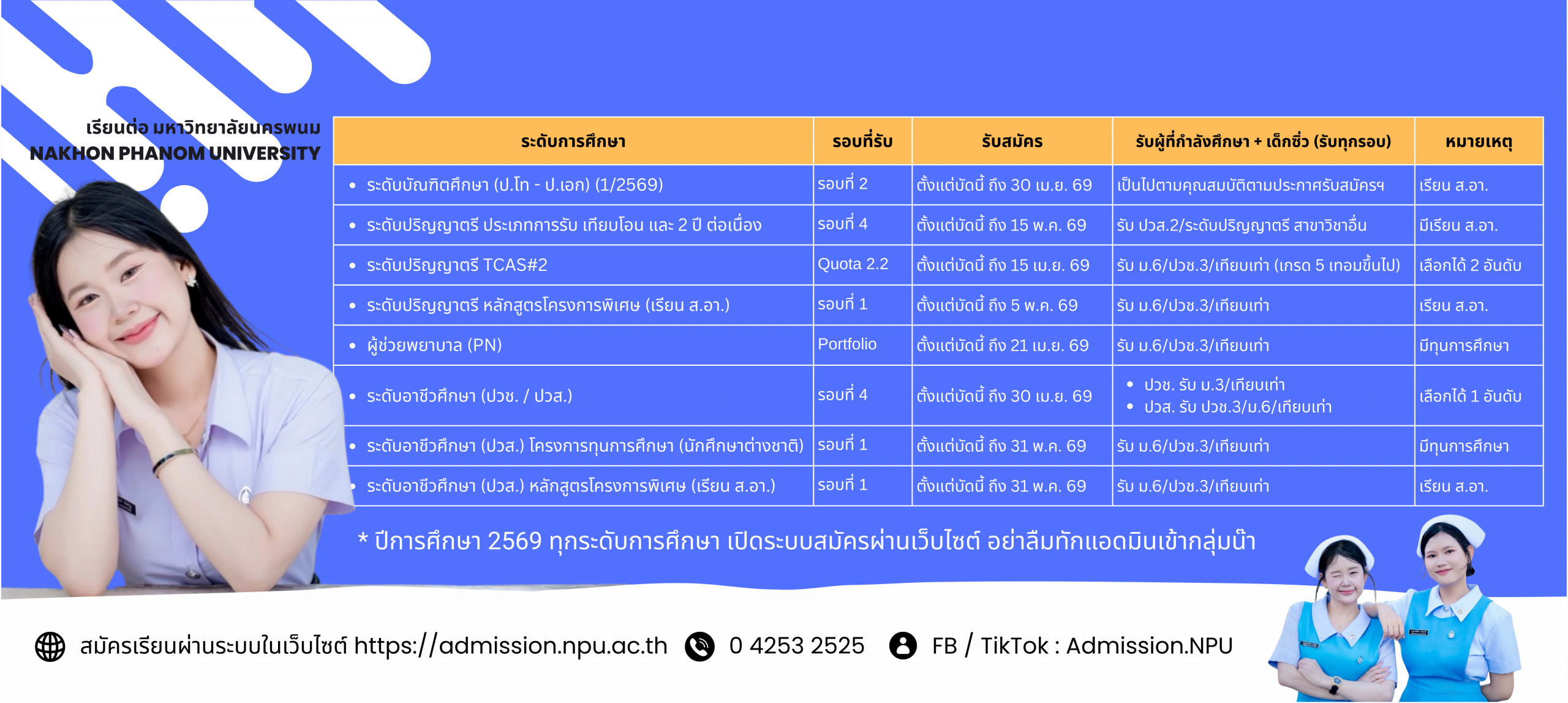 เรียนต่อ มหาวิทยาลัยนครพนม
NAKHON PHANOM UNIVERSITY

| ระดับการศึกษา | รอบที่รับ | รับสมัคร | รับผู้ที่กำลังศึกษา + เด็กซิ่ว (รับทุกรอบ) | หมายเหตุ |
|---|---|---|---|---|
| • ระดับบัณฑิตศึกษา (ป.โท - ป.เอก) (1/2569) | รอบที่ 2 | ตั้งแต่บัดนี้ ถึง 30 เม.ย. 69 | เป็นไปตามคุณสมบัติตามประกาศรับสมัครฯ | เรียน ส.อา. |
| • ระดับปริญญาตรี ประเภทการรับ เทียบโอน และ 2 ปี ต่อเนื่อง | รอบที่ 4 | ตั้งแต่บัดนี้ ถึง 15 พ.ค. 69 | รับ ปวส.2/ระดับปริญญาตรี สาขาวิชาอื่น | มีเรียน ส.อา. |
| • ระดับปริญญาตรี TCAS#2 | Quota 2.2 | ตั้งแต่บัดนี้ ถึง 15 เม.ย. 69 | รับ ม.6/ปวช.3/เทียบเท่า (เกรด 5 เทอมขึ้นไป) | เลือกได้ 2 อันดับ |
| • ระดับปริญญาตรี หลักสูตรโครงการพิเศษ (เรียน ส.อา.) | รอบที่ 1 | ตั้งแต่บัดนี้ ถึง 5 พ.ค. 69 | รับ ม.6/ปวช.3/เทียบเท่า | เรียน ส.อา. |
| • ผู้ช่วยพยาบาล (PN) | Portfolio | ตั้งแต่บัดนี้ ถึง 21 เม.ย. 69 | รับ ม.6/ปวช.3/เทียบเท่า | มีทุนการศึกษา |
| • ระดับอาชีวศึกษา (ปวช. / ปวส.) | รอบที่ 4 | ตั้งแต่บัดนี้ ถึง 30 เม.ย. 69 | • ปวช. รับ ม.3/เทียบเท่า • ปวส. รับ ปวช.3/ม.6/เทียบเท่า | เลือกได้ 1 อันดับ |
| • ระดับอาชีวศึกษา (ปวส.) โครงการทุนการศึกษา (นักศึกษาต่างชาติ) | รอบที่ 1 | ตั้งแต่บัดนี้ ถึง 31 พ.ค. 69 | รับ ม.6/ปวช.3/เทียบเท่า | มีทุนการศึกษา |
| • ระดับอาชีวศึกษา (ปวส.) หลักสูตรโครงการพิเศษ (เรียน ส.อา.) | รอบที่ 1 | ตั้งแต่บัดนี้ ถึง 31 พ.ค. 69 | รับ ม.6/ปวช.3/เทียบเท่า | เรียน ส.อา. |

* ปีการศึกษา 2569 ทุกระดับการศึกษา เปิดระบบสมัครผ่านเว็บไซต์ อย่าลืมทักแอดมินเข้ากลุ่มน๊า

สมัครเรียนผ่านระบบในเว็บไซต์ https://admission.npu.ac.th 0 4253 2525 FB / TikTok : Admission.NPU